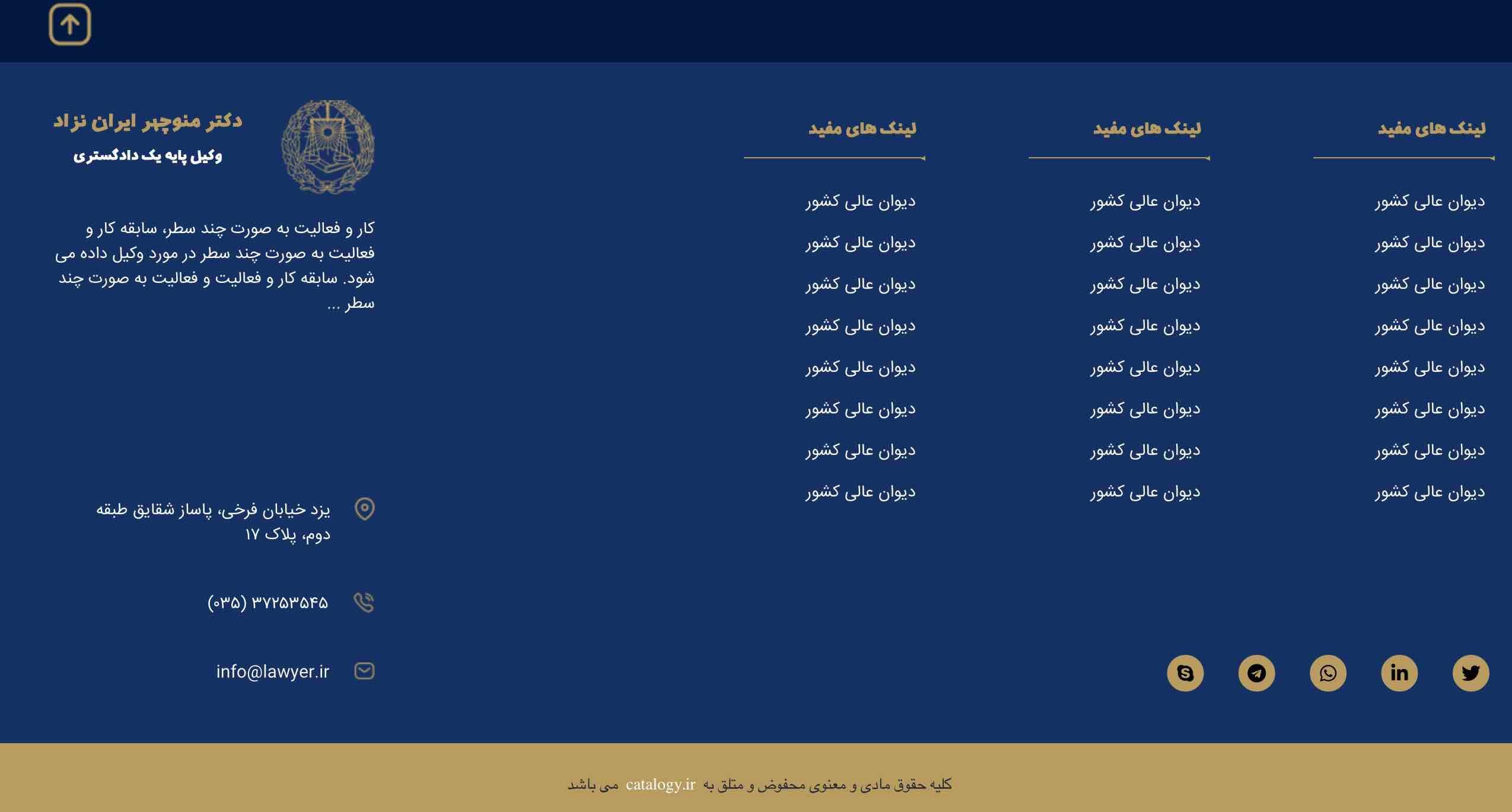 لینک های مفید

دیوان عالی کشور
دیوان عالی کشور
دیوان عالی کشور
دیوان عالی کشور
دیوان عالی کشور
دیوان عالی کشور
دیوان عالی کشور
دیوان عالی کشور

لینک های مفید

دیوان عالی کشور
دیوان عالی کشور
دیوان عالی کشور
دیوان عالی کشور
دیوان عالی کشور
دیوان عالی کشور
دیوان عالی کشور
دیوان عالی کشور

لینک های مفید

دیوان عالی کشور
دیوان عالی کشور
دیوان عالی کشور
دیوان عالی کشور
دیوان عالی کشور
دیوان عالی کشور
دیوان عالی کشور
دیوان عالی کشور

دکتر منوچهر ایران نژاد
وکیل پایه یک دادگستری

کار و فعالیت به صورت چند سطر، سابقه کار و فعالیت به صورت چند سطر در مورد وکیل داده می شود. سابقه کار و فعالیت و فعالیت به صورت چند سطر ...

یزد خیابان فرخی، پاساژ شقایق طبقه دوم، پلاک ۱۷

(۰۳۵) ۳۷۲۵۳۵۴۵

info@lawyer.ir

کلیه حقوق مادی و معنوی محفوض و متلق به catalogy.ir می باشد